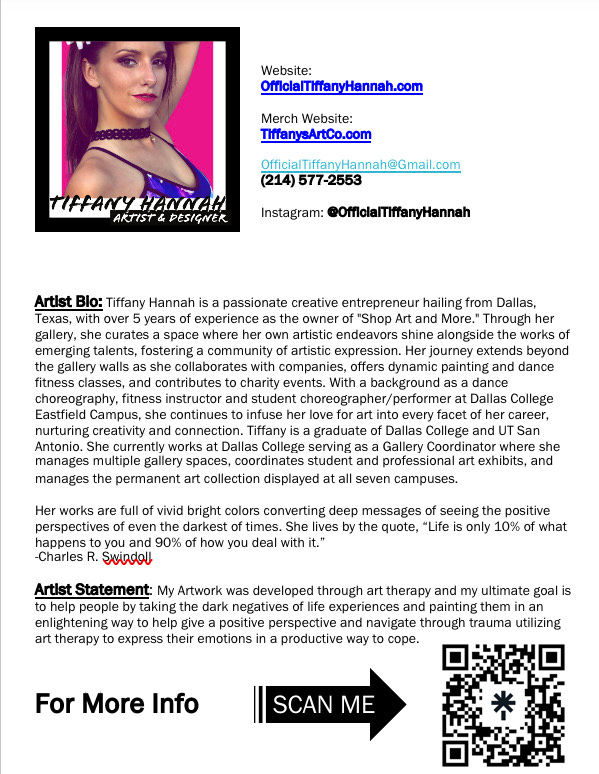 TIFFANY HANNAH
ARTIST & DESIGNER

Website:
OfficialTiffanyHannah.com

Merch Website:
TiffanysArtCo.com

OfficialTiffanyHannah@Gmail.com
(214) 577-2553

Instagram: @OfficialTiffanyHannah

Artist Bio: Tiffany Hannah is a passionate creative entrepreneur hailing from Dallas, Texas, with over 5 years of experience as the owner of "Shop Art and More." Through her gallery, she curates a space where her own artistic endeavors shine alongside the works of emerging talents, fostering a community of artistic expression. Her journey extends beyond the gallery walls as she collaborates with companies, offers dynamic painting and dance fitness classes, and contributes to charity events. With a background as a dance choreography, fitness instructor and student choreographer/performer at Dallas College Eastfield Campus, she continues to infuse her love for art into every facet of her career, nurturing creativity and connection. Tiffany is a graduate of Dallas College and UT San Antonio. She currently works at Dallas College serving as a Gallery Coordinator where she manages multiple gallery spaces, coordinates student and professional art exhibits, and manages the permanent art collection displayed at all seven campuses.

Her works are full of vivid bright colors converting deep messages of seeing the positive perspectives of even the darkest of times. She lives by the quote, “Life is only 10% of what happens to you and 90% of how you deal with it.”
-Charles R. Swindoll

Artist Statement: My Artwork was developed through art therapy and my ultimate goal is to help people by taking the dark negatives of life experiences and painting them in an enlightening way to help give a positive perspective and navigate through trauma utilizing art therapy to express their emotions in a productive way to cope.

For More Info

SCAN ME